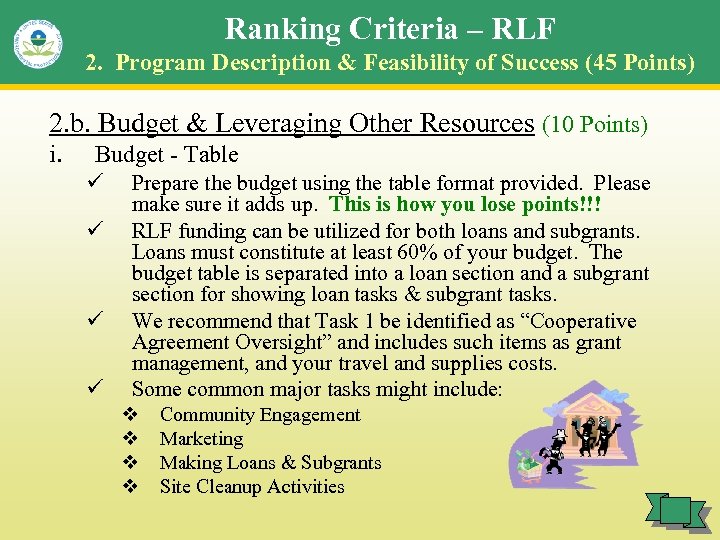 Ranking Criteria – RLF
2. Program Description & Feasibility of Success (45 Points)

2.b. Budget & Leveraging Other Resources (10 Points)

i. Budget - Table

✓ Prepare the budget using the table format provided. Please make sure it adds up. This is how you lose points!!!

✓ RLF funding can be utilized for both loans and subgrants. Loans must constitute at least 60% of your budget. The budget table is separated into a loan section and a subgrant section for showing loan tasks & subgrant tasks.

✓ We recommend that Task 1 be identified as "Cooperative Agreement Oversight" and includes such items as grant management, and your travel and supplies costs.

✓ Some common major tasks might include:

❖ Community Engagement
❖ Marketing
❖ Making Loans & Subgrants
❖ Site Cleanup Activities